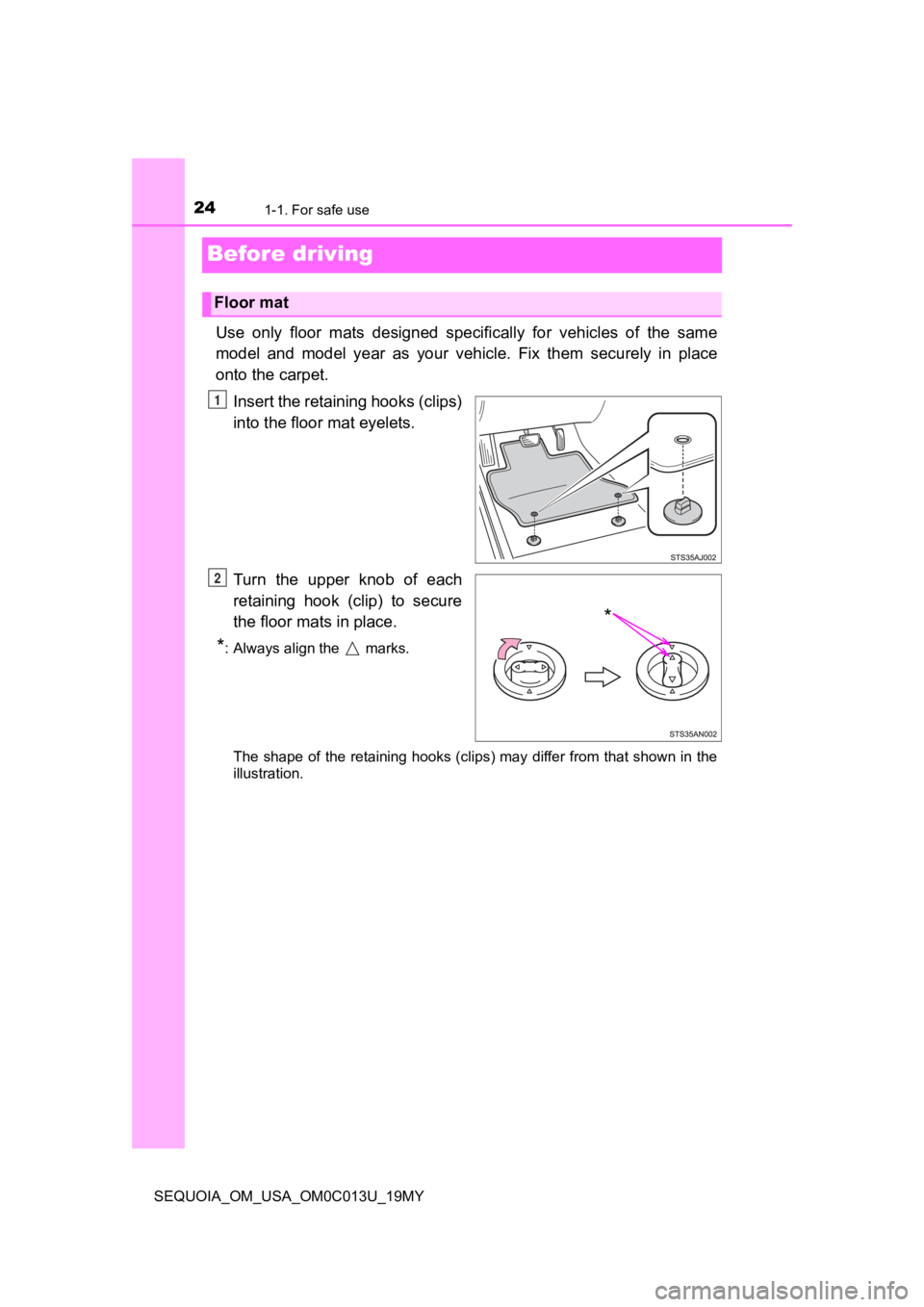 24 1-1. For safe use

Before driving

Floor mat

Use only floor mats designed specifically for vehicles of the same model and model year as your vehicle. Fix them securely in place onto the carpet.

1 Insert the retaining hooks (clips) into the floor mat eyelets.

STS35AJ002

2 Turn the upper knob of each retaining hook (clip) to secure the floor mats in place.

*: Always align the △ marks.

*

STS35AN002

The shape of the retaining hooks (clips) may differ from that shown in the illustration.

SEQUOIA_OM_USA_OM0C013U_19MY

carmanualsonline.info